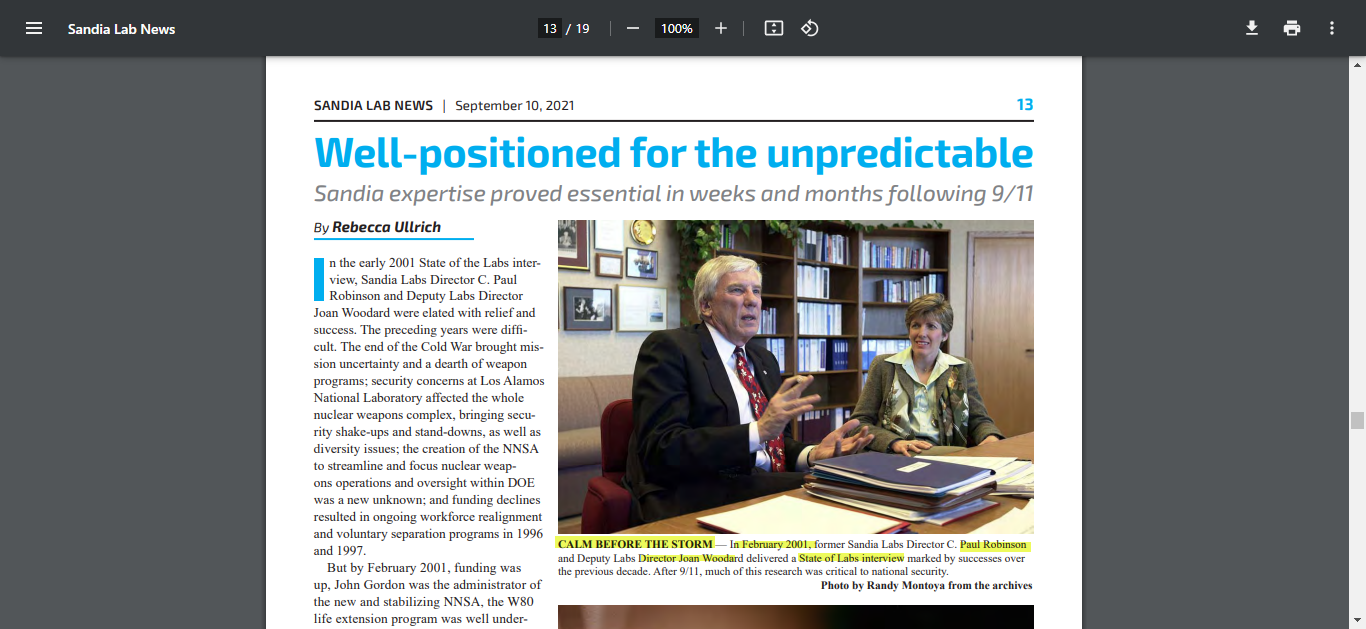 Sandia Lab News

13 / 19

100%

SANDIA LAB NEWS | September 10, 2021

13

Well-positioned for the unpredictable

Sandia expertise proved essential in weeks and months following 9/11

By Rebecca Ullrich

In the early 2001 State of the Labs interview, Sandia Labs Director C. Paul Robinson and Deputy Labs Director Joan Woodard were elated with relief and success. The preceding years were difficult. The end of the Cold War brought mission uncertainty and a dearth of weapon programs; security concerns at Los Alamos National Laboratory affected the whole nuclear weapons complex, bringing security shake-ups and stand-downs, as well as diversity issues; the creation of the NNSA to streamline and focus nuclear weapons operations and oversight within DOE was a new unknown; and funding declines resulted in ongoing workforce realignment and voluntary separation programs in 1996 and 1997.

But by February 2001, funding was up, John Gordon was the administrator of the new and stabilizing NNSA, the W80 life extension program was well under-

CALM BEFORE THE STORM — In February 2001, former Sandia Labs Director C. Paul Robinson and Deputy Labs Director Joan Woodard delivered a State of Labs interview marked by successes over the previous decade. After 9/11, much of this research was critical to national security.

Photo by Randy Montoya from the archives